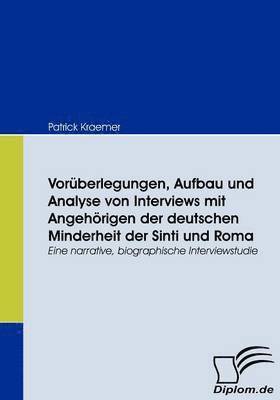 Patrick Kraemer

Vorüberlegungen, Aufbau und Analyse von Interviews mit Angehörigen der deutschen Minderheit der Sinti und Roma

Eine narrative, biographische Interviewstudie

Diplom.de